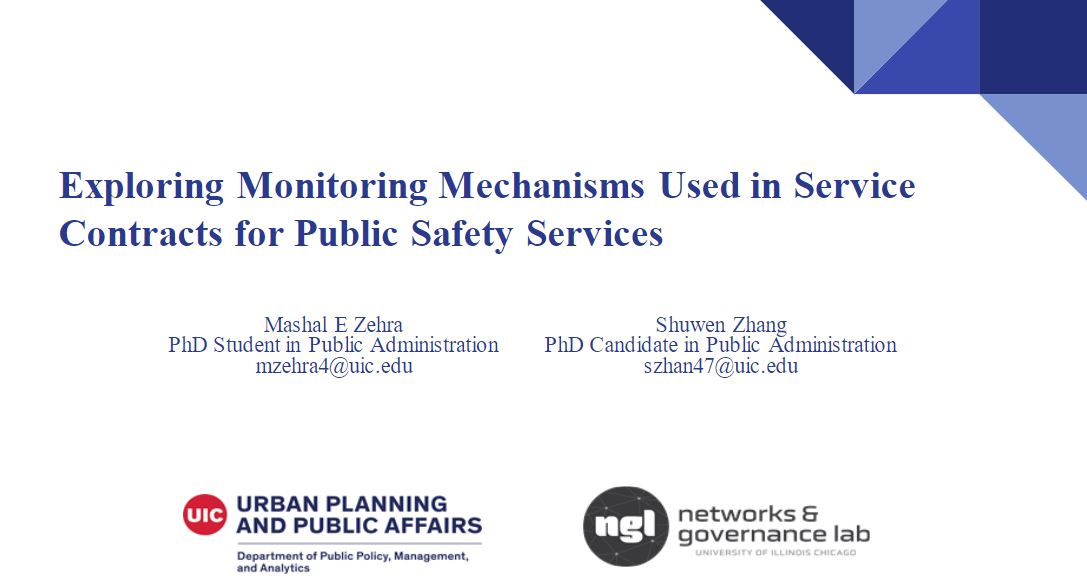 Exploring Monitoring Mechanisms Used in Service Contracts for Public Safety Services

Mashal E Zehra
PhD Student in Public Administration
mzehra4@uic.edu

Shuwen Zhang
PhD Candidate in Public Administration
szhan47@uic.edu

UIC URBAN PLANNING AND PUBLIC AFFAIRS
Department of Public Policy, Management, and Analytics

ngl networks & governance lab
UNIVERSITY OF ILLINOIS CHICAGO